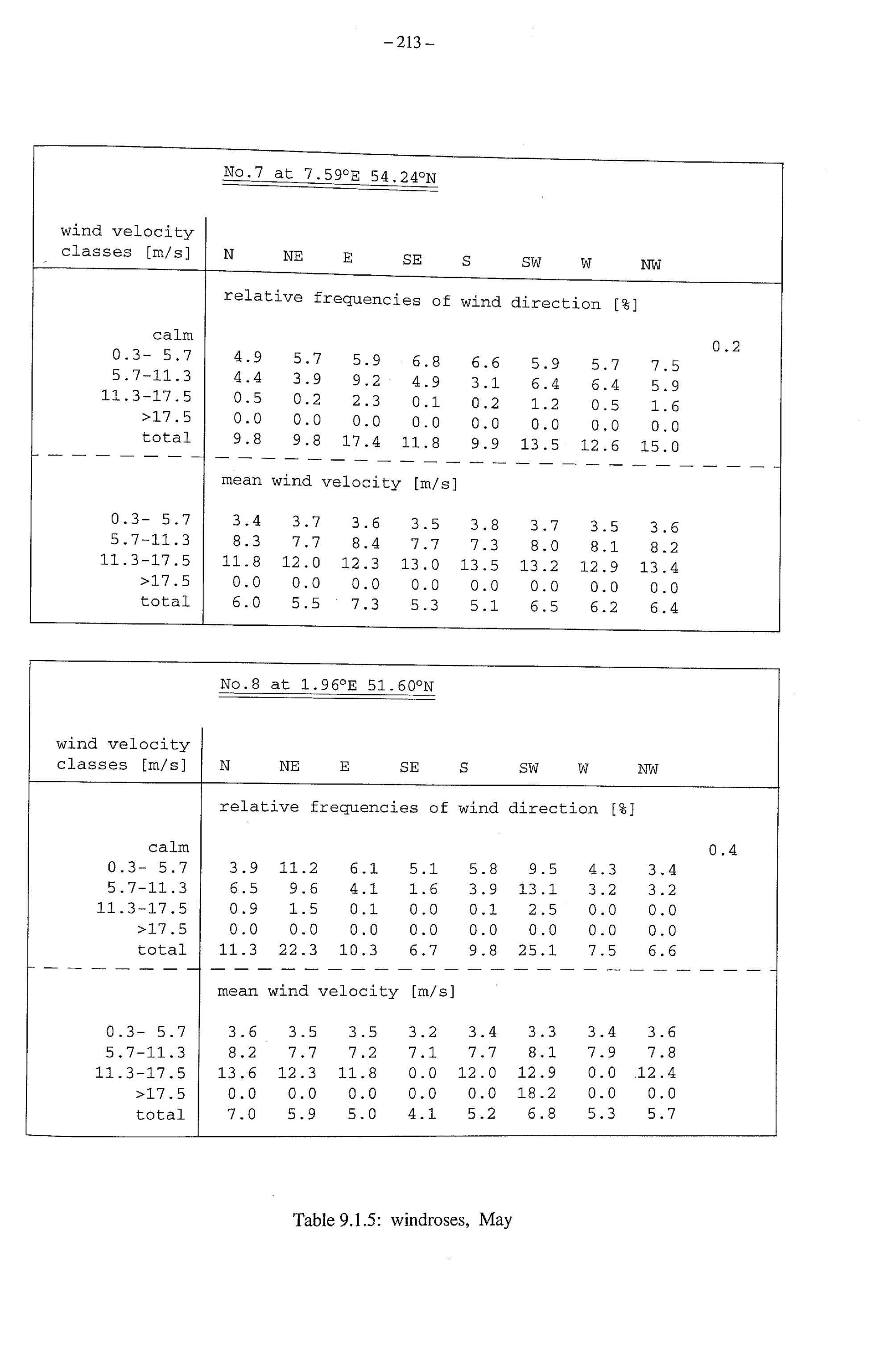 – 213 –

No.7 at 7.59°E 54.24°N

| wind velocity classes [m/s] | N | NE | E | SE | S | SW | W | NW | |
|---|---|---|---|---|---|---|---|---|---|
| | relative frequencies of wind direction [%] | | | | | | | | |
| calm | | | | | | | | | 0.2 |
| 0.3- 5.7 | 4.9 | 5.7 | 5.9 | 6.8 | 6.6 | 5.9 | 5.7 | 7.5 | |
| 5.7-11.3 | 4.4 | 3.9 | 9.2 | 4.9 | 3.1 | 6.4 | 6.4 | 5.9 | |
| 11.3-17.5 | 0.5 | 0.2 | 2.3 | 0.1 | 0.2 | 1.2 | 0.5 | 1.6 | |
| >17.5 | 0.0 | 0.0 | 0.0 | 0.0 | 0.0 | 0.0 | 0.0 | 0.0 | |
| total | 9.8 | 9.8 | 17.4 | 11.8 | 9.9 | 13.5 | 12.6 | 15.0 | |
| | mean wind velocity [m/s] | | | | | | | | |
| 0.3- 5.7 | 3.4 | 3.7 | 3.6 | 3.5 | 3.8 | 3.7 | 3.5 | 3.6 | |
| 5.7-11.3 | 8.3 | 7.7 | 8.4 | 7.7 | 7.3 | 8.0 | 8.1 | 8.2 | |
| 11.3-17.5 | 11.8 | 12.0 | 12.3 | 13.0 | 13.5 | 13.2 | 12.9 | 13.4 | |
| >17.5 | 0.0 | 0.0 | 0.0 | 0.0 | 0.0 | 0.0 | 0.0 | 0.0 | |
| total | 6.0 | 5.5 | 7.3 | 5.3 | 5.1 | 6.5 | 6.2 | 6.4 | |

No.8 at 1.96°E 51.60°N

| wind velocity classes [m/s] | N | NE | E | SE | S | SW | W | NW | |
|---|---|---|---|---|---|---|---|---|---|
| | relative frequencies of wind direction [%] | | | | | | | | |
| calm | | | | | | | | | 0.4 |
| 0.3- 5.7 | 3.9 | 11.2 | 6.1 | 5.1 | 5.8 | 9.5 | 4.3 | 3.4 | |
| 5.7-11.3 | 6.5 | 9.6 | 4.1 | 1.6 | 3.9 | 13.1 | 3.2 | 3.2 | |
| 11.3-17.5 | 0.9 | 1.5 | 0.1 | 0.0 | 0.1 | 2.5 | 0.0 | 0.0 | |
| >17.5 | 0.0 | 0.0 | 0.0 | 0.0 | 0.0 | 0.0 | 0.0 | 0.0 | |
| total | 11.3 | 22.3 | 10.3 | 6.7 | 9.8 | 25.1 | 7.5 | 6.6 | |
| | mean wind velocity [m/s] | | | | | | | | |
| 0.3- 5.7 | 3.6 | 3.5 | 3.5 | 3.2 | 3.4 | 3.3 | 3.4 | 3.6 | |
| 5.7-11.3 | 8.2 | 7.7 | 7.2 | 7.1 | 7.7 | 8.1 | 7.9 | 7.8 | |
| 11.3-17.5 | 13.6 | 12.3 | 11.8 | 0.0 | 12.0 | 12.9 | 0.0 | 12.4 | |
| >17.5 | 0.0 | 0.0 | 0.0 | 0.0 | 0.0 | 18.2 | 0.0 | 0.0 | |
| total | 7.0 | 5.9 | 5.0 | 4.1 | 5.2 | 6.8 | 5.3 | 5.7 | |

Table 9.1.5: windroses, May